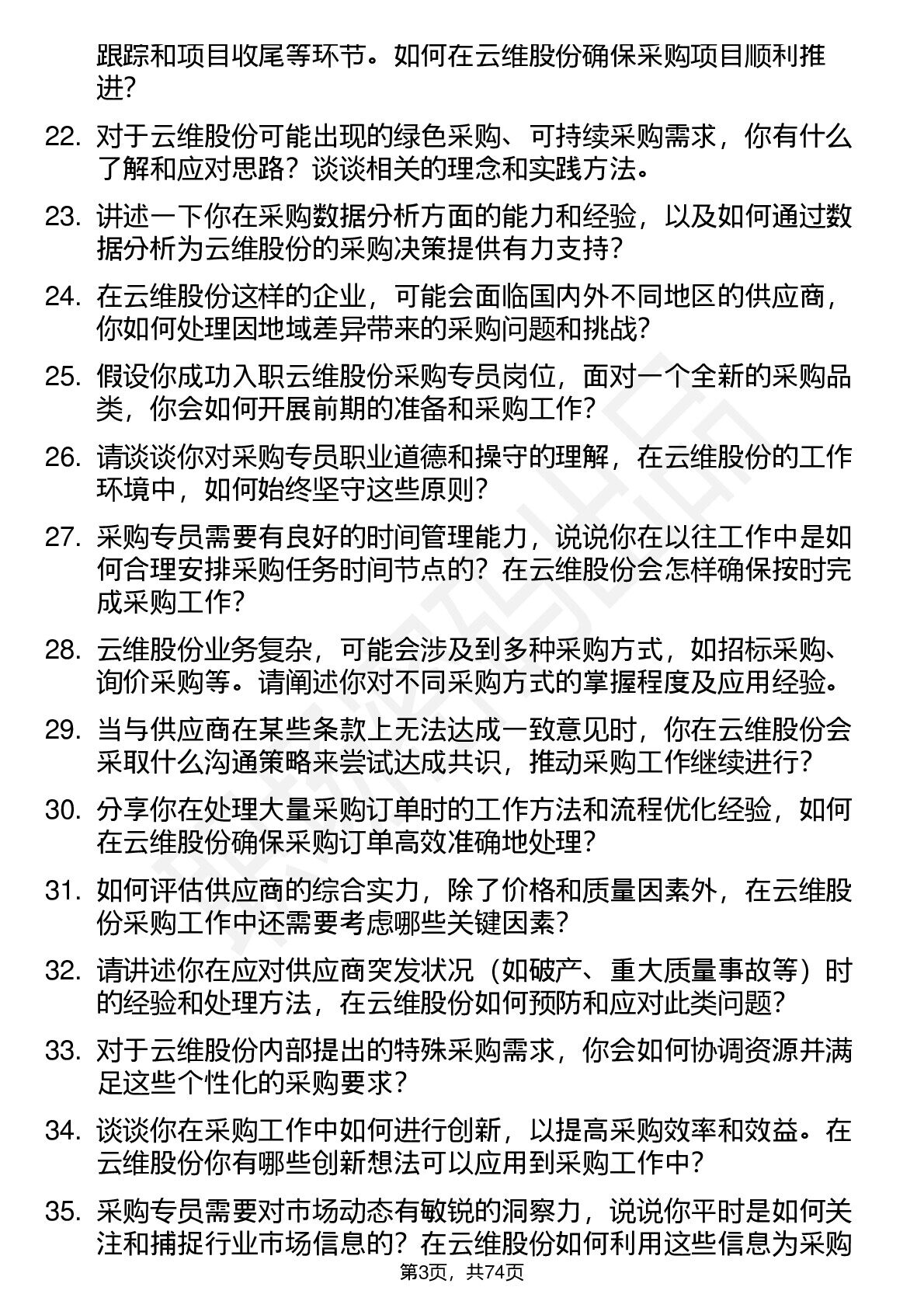 跟踪和项目收尾等环节。如何在云维股份确保采购项目顺利推进？

22. 对于云维股份可能出现的绿色采购、可持续采购需求，你有什么了解和应对思路？谈谈相关的理念和实践方法。

23. 讲述一下你在采购数据分析方面的能力和经验，以及如何通过数据分析为云维股份的采购决策提供有力支持？

24. 在云维股份这样的企业，可能会面临国内外不同地区的供应商，你如何处理因地域差异带来的采购问题和挑战？

25. 假设你成功入职云维股份采购专员岗位，面对一个全新的采购品类，你会如何开展前期的准备和采购工作？

26. 请谈谈你对采购专员职业道德和操守的理解，在云维股份的工作环境中，如何始终坚守这些原则？

27. 采购专员需要有良好的时间管理能力，说说你在以往工作中是如何合理安排采购任务时间节点的？在云维股份会怎样确保按时完成采购工作？

28. 云维股份业务复杂，可能会涉及到多种采购方式，如招标采购、询价采购等。请阐述你对不同采购方式的掌握程度及应用经验。

29. 当与供应商在某些条款上无法达成一致意见时，你在云维股份会采取什么沟通策略来尝试达成共识，推动采购工作继续进行？

30. 分享你在处理大量采购订单时的工作方法和流程优化经验，如何在云维股份确保采购订单高效准确地处理？

31. 如何评估供应商的综合实力，除了价格和质量因素外，在云维股份采购工作中还需要考虑哪些关键因素？

32. 请讲述你在应对供应商突发状况（如破产、重大质量事故等）时的经验和处理方法，在云维股份如何预防和应对此类问题？

33. 对于云维股份内部提出的特殊采购需求，你会如何协调资源并满足这些个性化的采购要求？

34. 谈谈你在采购工作中如何进行创新，以提高采购效率和效益。在云维股份你有哪些创新想法可以应用到采购工作中？

35. 采购专员需要对市场动态有敏锐的洞察力，说说你平时是如何关注和捕捉行业市场信息的？在云维股份如何利用这些信息为采购

第3页，共74页